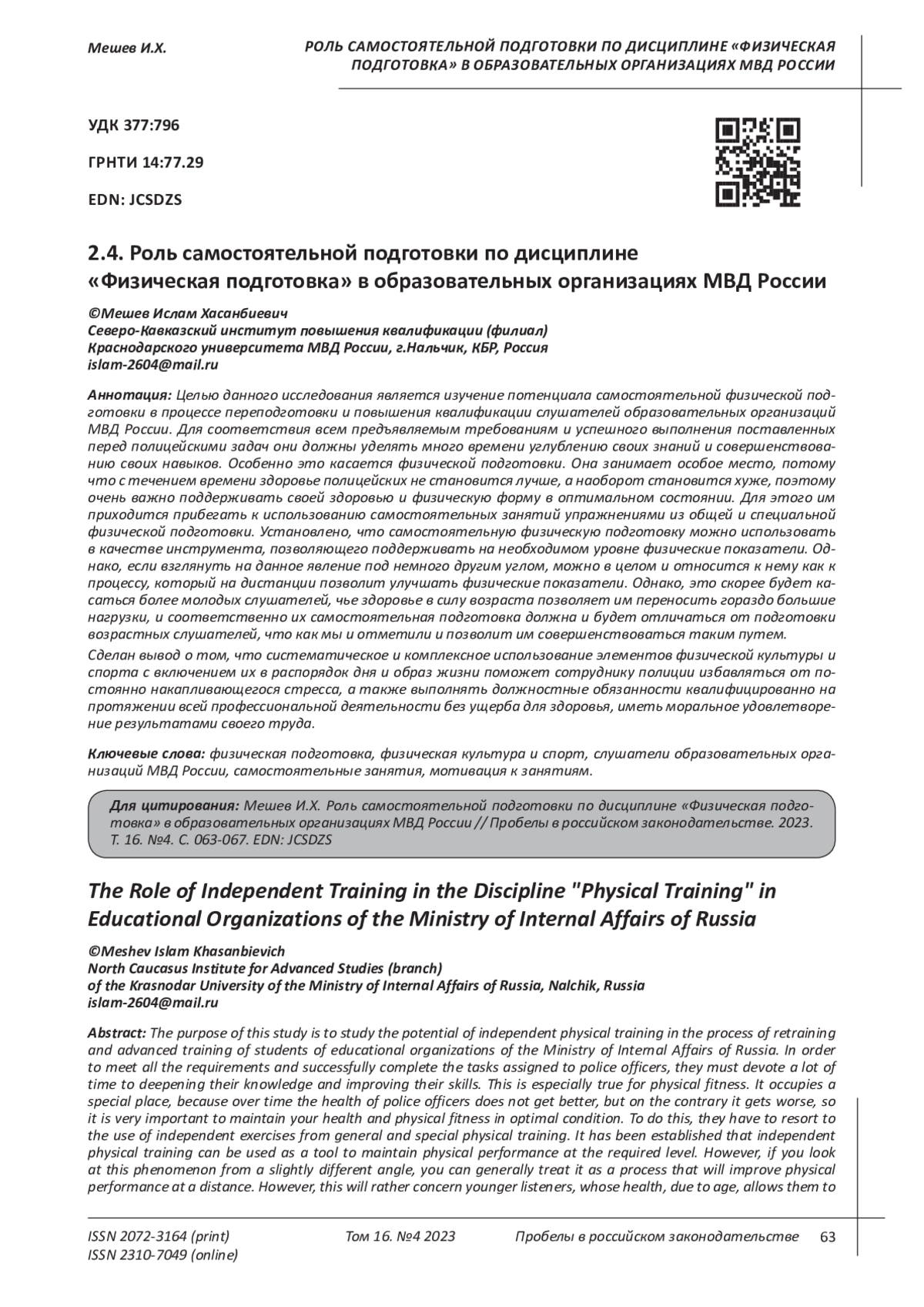 Мешев И.Х.

РОЛЬ САМОСТОЯТЕЛЬНОЙ ПОДГОТОВКИ ПО ДИСЦИПЛИНЕ «ФИЗИЧЕСКАЯ ПОДГОТОВКА» В ОБРАЗОВАТЕЛЬНЫХ ОРГАНИЗАЦИЯХ МВД РОССИИ

УДК 377:796

ГРНТИ 14:77.29

EDN: JCSDZS

2.4. Роль самостоятельной подготовки по дисциплине «Физическая подготовка» в образовательных организациях МВД России

©Мешев Ислам Хасанбиевич
Северо-Кавказский институт повышения квалификации (филиал)
Краснодарского университета МВД России, г.Нальчик, КБР, Россия
islam-2604@mail.ru

Аннотация: Целью данного исследования является изучение потенциала самостоятельной физической подготовки в процессе переподготовки и повышения квалификации слушателей образовательных организаций МВД России. Для соответствия всем предъявляемым требованиям и успешного выполнения поставленных перед полицейскими задач они должны уделять много времени углублению своих знаний и совершенствованию своих навыков. Особенно это касается физической подготовки. Она занимает особое место, потому что с течением времени здоровье полицейских не становится лучше, а наоборот становится хуже, поэтому очень важно поддерживать своей здоровью и физическую форму в оптимальном состоянии. Для этого им приходится прибегать к использованию самостоятельных занятий упражнениями из общей и специальной физической подготовки. Установлено, что самостоятельную физическую подготовку можно использовать в качестве инструмента, позволяющего поддерживать на необходимом уровне физические показатели. Однако, если взглянуть на данное явление под немного другим углом, можно в целом и относится к нему как к процессу, который на дистанции позволит улучшать физические показатели. Однако, это скорее будет касаться более молодых слушателей, чье здоровье в силу возраста позволяет им переносить гораздо большие нагрузки, и соответственно их самостоятельная подготовка должна и будет отличаться от подготовки возрастных слушателей, что как мы и отметили и позволит им совершенствоваться таким путем.

Сделан вывод о том, что систематическое и комплексное использование элементов физической культуры и спорта с включением их в распорядок дня и образ жизни поможет сотруднику полиции избавляться от постоянно накапливающегося стресса, а также выполнять должностные обязанности квалифицированно на протяжении всей профессиональной деятельности без ущерба для здоровья, иметь моральное удовлетворение результатами своего труда.

Ключевые слова: физическая подготовка, физическая культура и спорт, слушатели образовательных организаций МВД России, самостоятельные занятия, мотивация к занятиям.

Для цитирования: Мешев И.Х. Роль самостоятельной подготовки по дисциплине «Физическая подготовка» в образовательных организациях МВД России // Пробелы в российском законодательстве. 2023. Т. 16. №4. С. 063-067. EDN: JCSDZS

The Role of Independent Training in the Discipline "Physical Training" in Educational Organizations of the Ministry of Internal Affairs of Russia

©Meshev Islam Khasanbievich
North Caucasus Institute for Advanced Studies (branch)
of the Krasnodar University of the Ministry of Internal Affairs of Russia, Nalchik, Russia
islam-2604@mail.ru

Abstract: The purpose of this study is to study the potential of independent physical training in the process of retraining and advanced training of students of educational organizations of the Ministry of Internal Affairs of Russia. In order to meet all the requirements and successfully complete the tasks assigned to police officers, they must devote a lot of time to deepening their knowledge and improving their skills. This is especially true for physical fitness. It occupies a special place, because over time the health of police officers does not get better, but on the contrary it gets worse, so it is very important to maintain your health and physical fitness in optimal condition. To do this, they have to resort to the use of independent exercises from general and special physical training. It has been established that independent physical training can be used as a tool to maintain physical performance at the required level. However, if you look at this phenomenon from a slightly different angle, you can generally treat it as a process that will improve physical performance at a distance. However, this will rather concern younger listeners, whose health, due to age, allows them to

ISSN 2072-3164 (print)
ISSN 2310-7049 (online)

Том 16. №4 2023

Пробелы в российском законодательстве

63